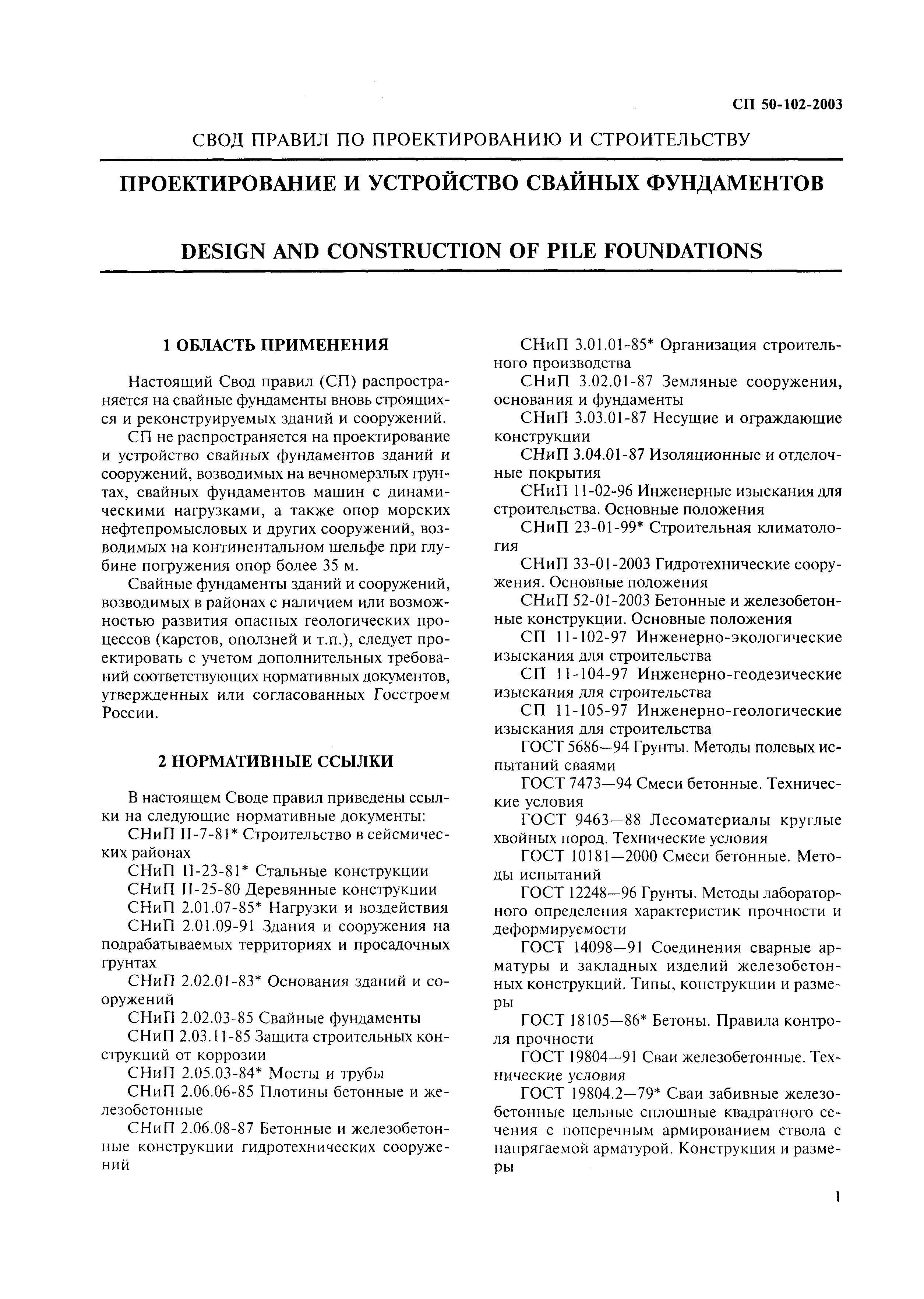 СП 50-102-2003

СВОД ПРАВИЛ ПО ПРОЕКТИРОВАНИЮ И СТРОИТЕЛЬСТВУ

ПРОЕКТИРОВАНИЕ И УСТРОЙСТВО СВАЙНЫХ ФУНДАМЕНТОВ

DESIGN AND CONSTRUCTION OF PILE FOUNDATIONS

1 ОБЛАСТЬ ПРИМЕНЕНИЯ

Настоящий Свод правил (СП) распространяется на свайные фундаменты вновь строящихся и реконструируемых зданий и сооружений.

СП не распространяется на проектирование и устройство свайных фундаментов зданий и сооружений, возводимых на вечномерзлых грунтах, свайных фундаментов машин с динамическими нагрузками, а также опор морских нефтепромысловых и других сооружений, возводимых на континентальном шельфе при глубине погружения опор более 35 м.

Свайные фундаменты зданий и сооружений, возводимых в районах с наличием или возможностью развития опасных геологических процессов (карстов, оползней и т.п.), следует проектировать с учетом дополнительных требований соответствующих нормативных документов, утвержденных или согласованных Госстроем России.

2 НОРМАТИВНЫЕ ССЫЛКИ

В настоящем Своде правил приведены ссылки на следующие нормативные документы:

СНиП II-7-81* Строительство в сейсмических районах

СНиП II-23-81* Стальные конструкции

СНиП II-25-80 Деревянные конструкции

СНиП 2.01.07-85* Нагрузки и воздействия

СНиП 2.01.09-91 Здания и сооружения на подрабатываемых территориях и просадочных грунтах

СНиП 2.02.01-83* Основания зданий и сооружений

СНиП 2.02.03-85 Свайные фундаменты

СНиП 2.03.11-85 Защита строительных конструкций от коррозии

СНиП 2.05.03-84* Мосты и трубы

СНиП 2.06.06-85 Плотины бетонные и железобетонные

СНиП 2.06.08-87 Бетонные и железобетонные конструкции гидротехнических сооружений

СНиП 3.01.01-85* Организация строительного производства

СНиП 3.02.01-87 Земляные сооружения, основания и фундаменты

СНиП 3.03.01-87 Несущие и ограждающие конструкции

СНиП 3.04.01-87 Изоляционные и отделочные покрытия

СНиП 11-02-96 Инженерные изыскания для строительства. Основные положения

СНиП 23-01-99* Строительная климатология

СНиП 33-01-2003 Гидротехнические сооружения. Основные положения

СНиП 52-01-2003 Бетонные и железобетонные конструкции. Основные положения

СП 11-102-97 Инженерно-экологические изыскания для строительства

СП 11-104-97 Инженерно-геодезические изыскания для строительства

СП 11-105-97 Инженерно-геологические изыскания для строительства

ГОСТ 5686—94 Грунты. Методы полевых испытаний сваями

ГОСТ 7473—94 Смеси бетонные. Технические условия

ГОСТ 9463—88 Лесоматериалы круглые хвойных пород. Технические условия

ГОСТ 10181—2000 Смеси бетонные. Методы испытаний

ГОСТ 12248—96 Грунты. Методы лабораторного определения характеристик прочности и деформируемости

ГОСТ 14098—91 Соединения сварные арматуры и закладных изделий железобетонных конструкций. Типы, конструкции и размеры

ГОСТ 18105—86* Бетоны. Правила контроля прочности

ГОСТ 19804—91 Сваи железобетонные. Технические условия

ГОСТ 19804.2—79* Сваи забивные железобетонные цельные сплошные квадратного сечения с поперечным армированием ствола с напрягаемой арматурой. Конструкция и размеры

1